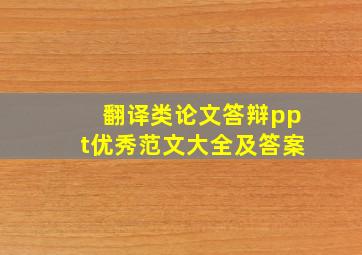 翻译类论文答辩ppt优秀范文大全及答案